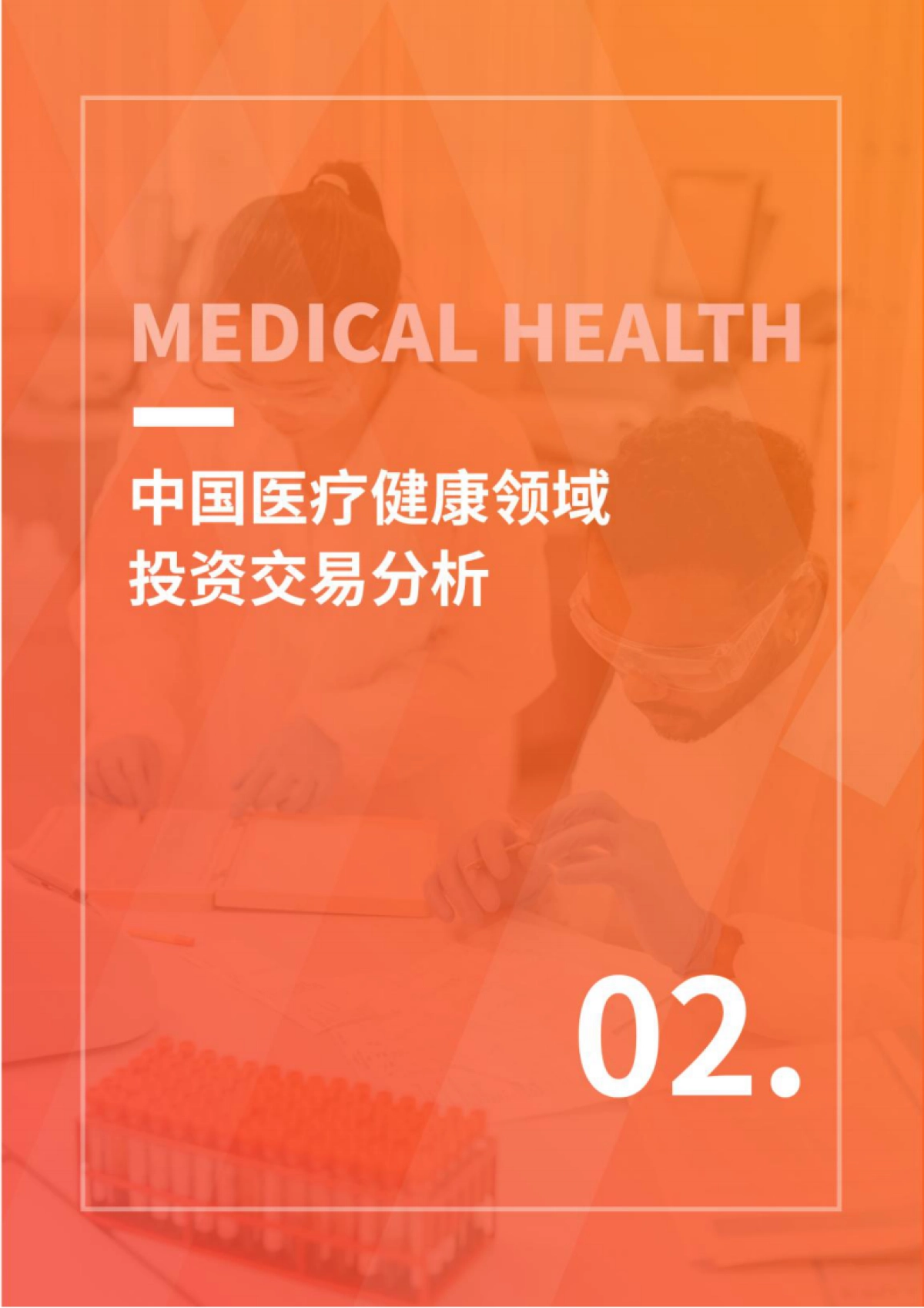 MEDICAL HEALTH

中国医疗健康领域
投资交易分析

02.